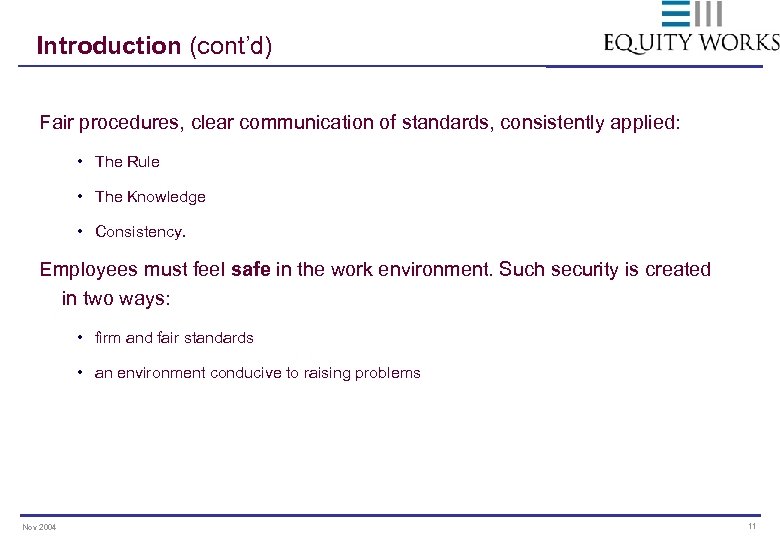 Introduction (cont'd)

EQUITY WORKS

Fair procedures, clear communication of standards, consistently applied:

• The Rule

• The Knowledge

• Consistency.

Employees must feel safe in the work environment. Such security is created in two ways:

• firm and fair standards

• an environment conducive to raising problems

Nov 2004

11